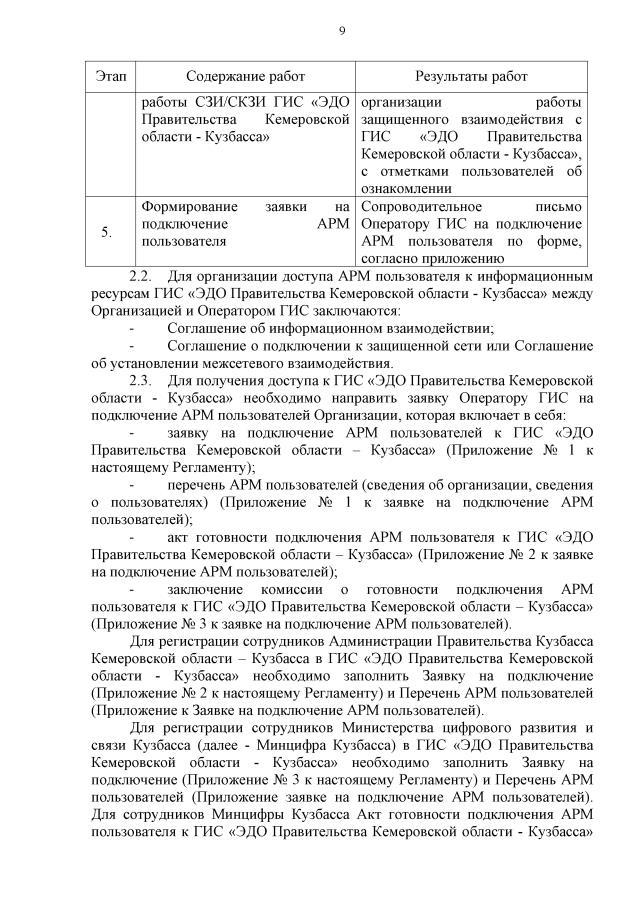 9

| Этап | Содержание работ | Результаты работ |
|---|---|---|
| | работы СЗИ/СКЗИ ГИС «ЭДО Правительства Кемеровской области - Кузбасса» | организации работы защищенного взаимодействия с ГИС «ЭДО Правительства Кемеровской области - Кузбасса», с отметками пользователей об ознакомлении |
| 5. | Формирование заявки на подключение АРМ пользователя | Сопроводительное письмо Оператору ГИС на подключение АРМ пользователя по форме, согласно приложению |

2.2. Для организации доступа АРМ пользователя к информационным ресурсам ГИС «ЭДО Правительства Кемеровской области - Кузбасса» между Организацией и Оператором ГИС заключаются:

- Соглашение об информационном взаимодействии;

- Соглашение о подключении к защищенной сети или Соглашение об установлении межсетевого взаимодействия.

2.3. Для получения доступа к ГИС «ЭДО Правительства Кемеровской области - Кузбасса» необходимо направить заявку Оператору ГИС на подключение АРМ пользователей Организации, которая включает в себя:

- заявку на подключение АРМ пользователей к ГИС «ЭДО Правительства Кемеровской области – Кузбасса» (Приложение № 1 к настоящему Регламенту);

- перечень АРМ пользователей (сведения об организации, сведения о пользователях) (Приложение № 1 к заявке на подключение АРМ пользователей);

- акт готовности подключения АРМ пользователя к ГИС «ЭДО Правительства Кемеровской области – Кузбасса» (Приложение № 2 к заявке на подключение АРМ пользователей);

- заключение комиссии о готовности подключения АРМ пользователя к ГИС «ЭДО Правительства Кемеровской области – Кузбасса» (Приложение № 3 к заявке на подключение АРМ пользователей).

Для регистрации сотрудников Администрации Правительства Кузбасса Кемеровской области – Кузбасса в ГИС «ЭДО Правительства Кемеровской области - Кузбасса» необходимо заполнить Заявку на подключение (Приложение № 2 к настоящему Регламенту) и Перечень АРМ пользователей (Приложение к Заявке на подключение АРМ пользователей).

Для регистрации сотрудников Министерства цифрового развития и связи Кузбасса (далее - Минцифра Кузбасса) в ГИС «ЭДО Правительства Кемеровской области - Кузбасса» необходимо заполнить Заявку на подключение (Приложение № 3 к настоящему Регламенту) и Перечень АРМ пользователей (Приложение заявке на подключение АРМ пользователей). Для сотрудников Минцифры Кузбасса Акт готовности подключения АРМ пользователя к ГИС «ЭДО Правительства Кемеровской области - Кузбасса»